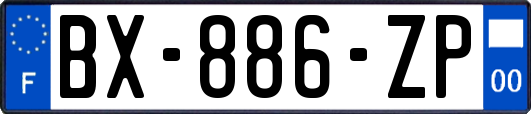 F
BX-886-ZP
00